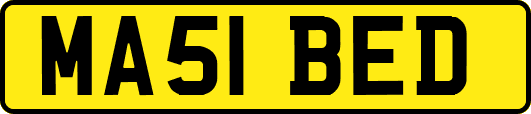 MA51 BED